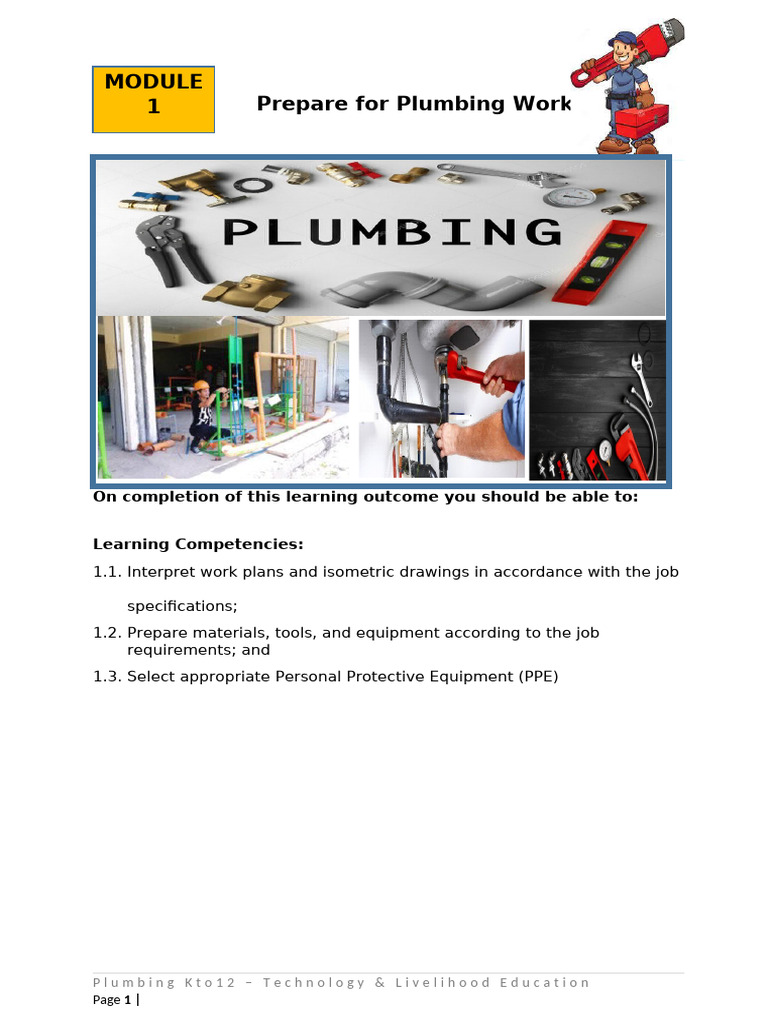 MODULE 1

Prepare for Plumbing Work

PLUMBING

On completion of this learning outcome you should be able to:

Learning Competencies:

1.1. Interpret work plans and isometric drawings in accordance with the job specifications;

1.2. Prepare materials, tools, and equipment according to the job requirements; and

1.3. Select appropriate Personal Protective Equipment (PPE)

Plumbing Kto12 – Technology & Livelihood Education

Page 1 |